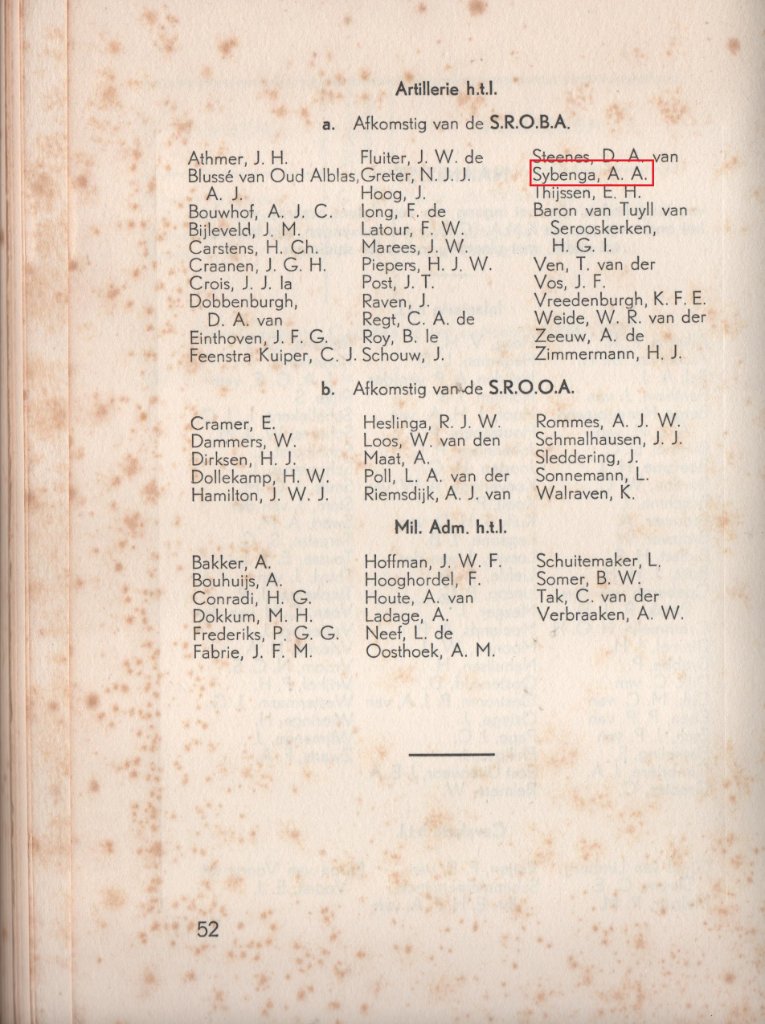 Artillerie h.t.l.

a. Afkomstig van de S.R.O.B.A.

Athmer, J. H.
Blussé van Oud Alblas, A. J.
Bouwhof, A. J. C.
Bijleveld, J. M.
Carstens, H. Ch.
Craanen, J. G. H.
Crois, J. J. la
Dobbenburgh, D. A. van
Einthoven, J. F. G.
Feenstra Kuiper, C. J.

Fluiter, J. W. de
Greter, N. J. J.
Hoog, J.
Iong, F. de
Latour, F. W.
Marees, J. W.
Piepers, H. J. W.
Post, J. T.
Raven, J.
Regt, C. A. de
Roy, B. le
Schouw, J.

Steenes, D. A. van
Sybenga, A. A.
Thijssen, E. H.
Baron van Tuyll van Serooskerken, H. G. I.
Ven, T. van der
Vos, J. F.
Vreedenburgh, K. F. E.
Weide, W. R. van der
Zeeuw, A. de
Zimmermann, H. J.

b. Afkomstig van de S.R.O.O.A.

Cramer, E.
Dammers, W.
Dirksen, H. J.
Dollekamp, H. W.
Hamilton, J. W. J.

Heslinga, R. J. W.
Loos, W. van den
Maat, A.
Poll, L. A. van der
Riemsdijk, A. J. van

Rommes, A. J. W.
Schmalhausen, J. J.
Sleddering, J.
Sonnemann, L.
Walraven, K.

Mil. Adm. h.t.l.

Bakker, A.
Bouhuijs, A.
Conradi, H. G.
Dokkum, M. H.
Frederiks, P. G. G.
Fabrie, J. F. M.

Hoffman, J. W. F.
Hooghordel, F.
Houte, A. van
Ladage, A.
Neef, L. de
Oosthoek, A. M.

Schuitemaker, L.
Somer, B. W.
Tak, C. van der
Verbraaken, A. W.

52